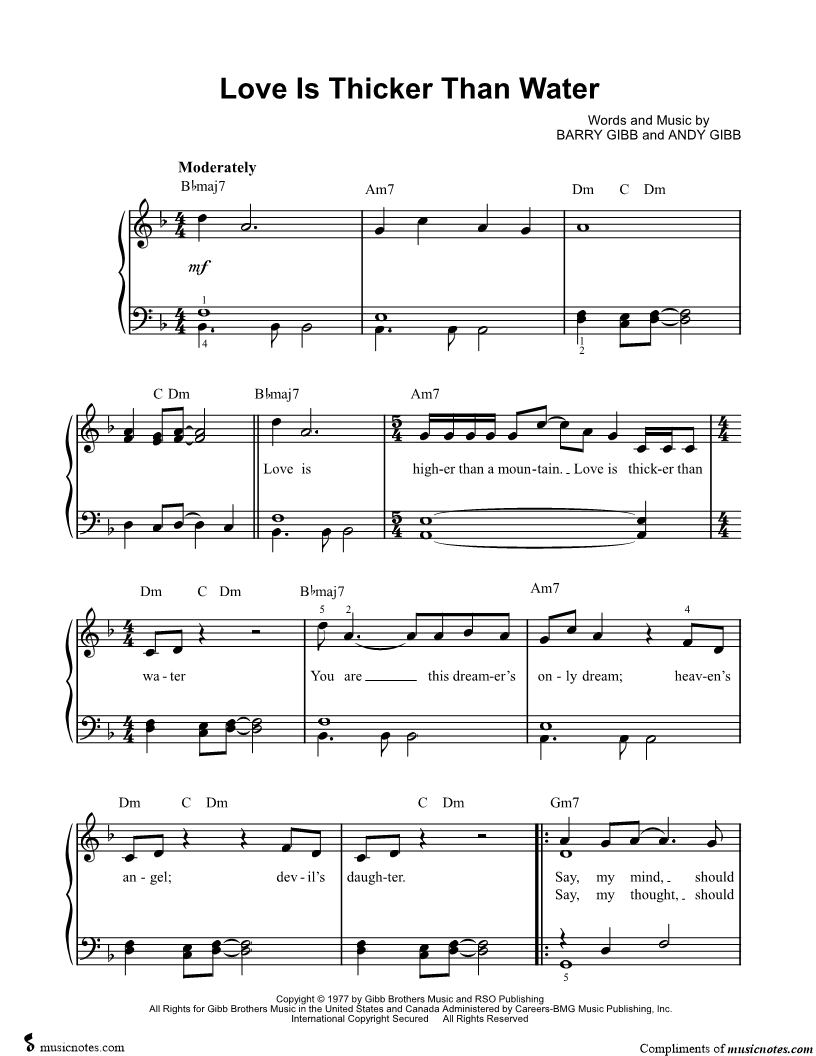 Love Is Thicker Than Water

Words and Music by
BARRY GIBB and ANDY GIBB

Moderately
B♭maj7 Am7 Dm C Dm

mf

1
4
1
2

C Dm B♭maj7 Am7

Love is high-er than a moun-tain. Love is thick-er than

Dm C Dm B♭maj7 Am7

5 2 4

wa-ter You are this dream-er's on-ly dream; heav-en's

Dm C Dm C Dm Gm7

an-gel; dev-il's daugh-ter. Say, my mind, should
Say, my thought, should

5

Copyright © 1977 by Gibb Brothers Music and RSO Publishing
All Rights for Gibb Brothers Music in the United States and Canada Administered by Careers-BMG Music Publishing, Inc.
International Copyright Secured All Rights Reserved

musicnotes.com

Compliments of musicnotes.com